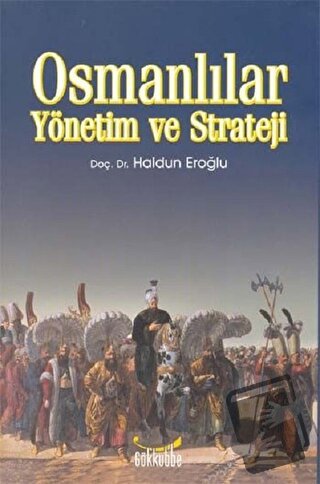 Osmanlılar
Yönetim ve Strateji

Doç. Dr. Haldun Eroğlu

Gökkubbe